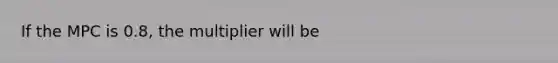 If the MPC is 0.8, the multiplier will be